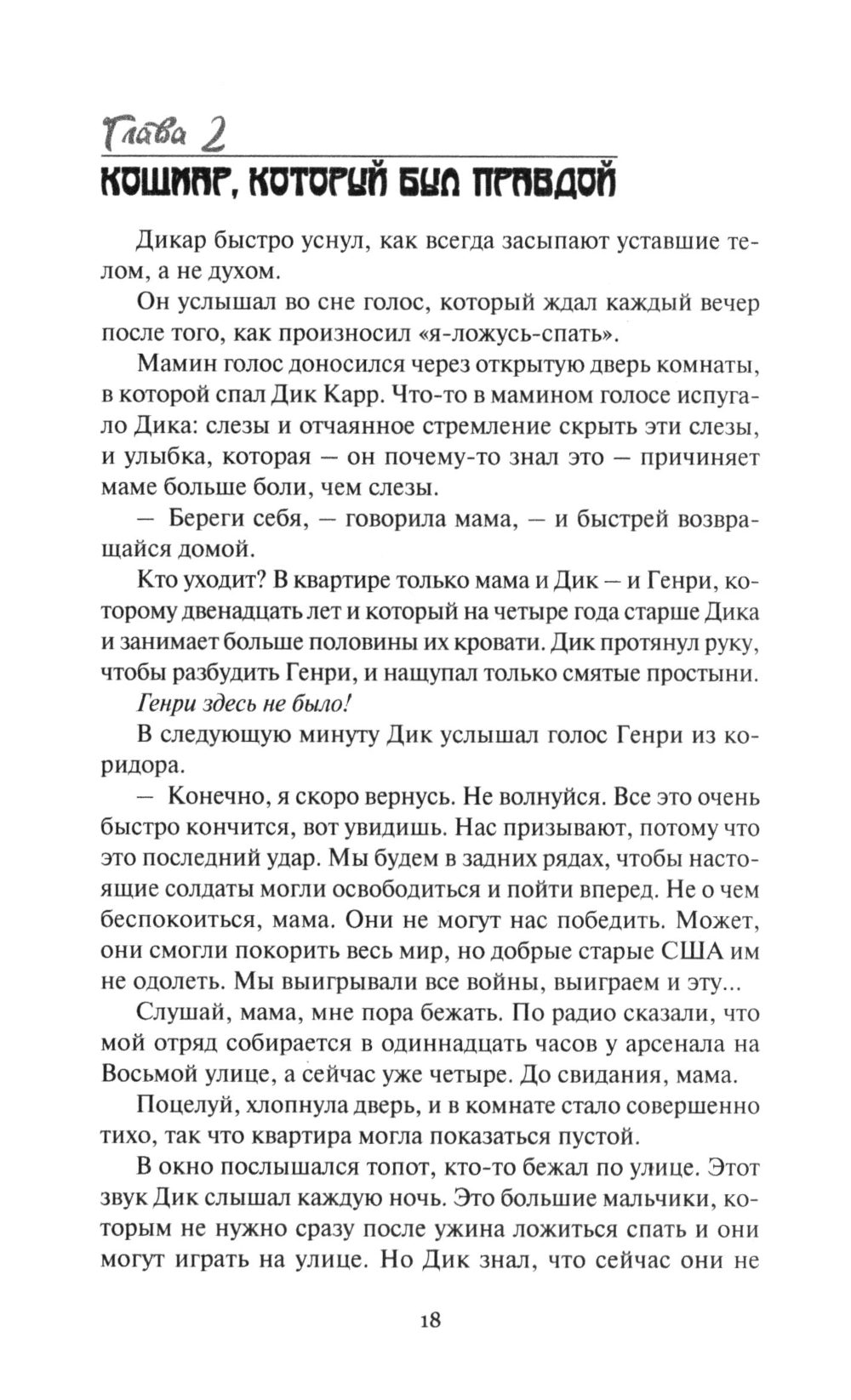 Глава 2
КОШМАР, КОТОРЫЙ БЫЛ ПРАВДОЙ

Дикар быстро уснул, как всегда засыпают уставшие телом, а не духом.

Он услышал во сне голос, который ждал каждый вечер после того, как произносил «я-ложусь-спать».

Мамин голос доносился через открытую дверь комнаты, в которой спал Дик Карр. Что-то в мамином голосе испугало Дика: слезы и отчаянное стремление скрыть эти слезы, и улыбка, которая — он почему-то знал это — причиняет маме больше боли, чем слезы.

— Береги себя, — говорила мама, — и быстрей возвращайся домой.

Кто уходит? В квартире только мама и Дик — и Генри, которому двенадцать лет и который на четыре года старше Дика и занимает больше половины их кровати. Дик протянул руку, чтобы разбудить Генри, и нащупал только смятые простыни.

Генри здесь не было!

В следующую минуту Дик услышал голос Генри из коридора.

— Конечно, я скоро вернусь. Не волнуйся. Все это очень быстро кончится, вот увидишь. Нас призывают, потому что это последний удар. Мы будем в задних рядах, чтобы настоящие солдаты могли освободиться и пойти вперед. Не о чем беспокоиться, мама. Они не могут нас победить. Может, они смогли покорить весь мир, но добрые старые США им не одолеть. Мы выигрывали все войны, выиграем и эту...

Слушай, мама, мне пора бежать. По радио сказали, что мой отряд собирается в одиннадцать часов у арсенала на Восьмой улице, а сейчас уже четыре. До свидания, мама.

Поцелуй, хлопнула дверь, и в комнате стало совершенно тихо, так что квартира могла показаться пустой.

В окно послышался топот, кто-то бежал по улице. Этот звук Дик слышал каждую ночь. Это большие мальчики, которым не нужно сразу после ужина ложиться спать и они могут играть на улице. Но Дик знал, что сейчас они не

18